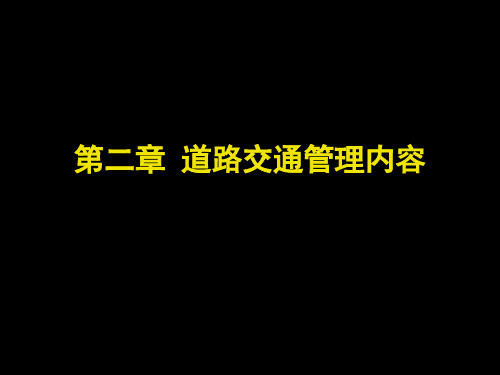 第二章 道路交通管理内容